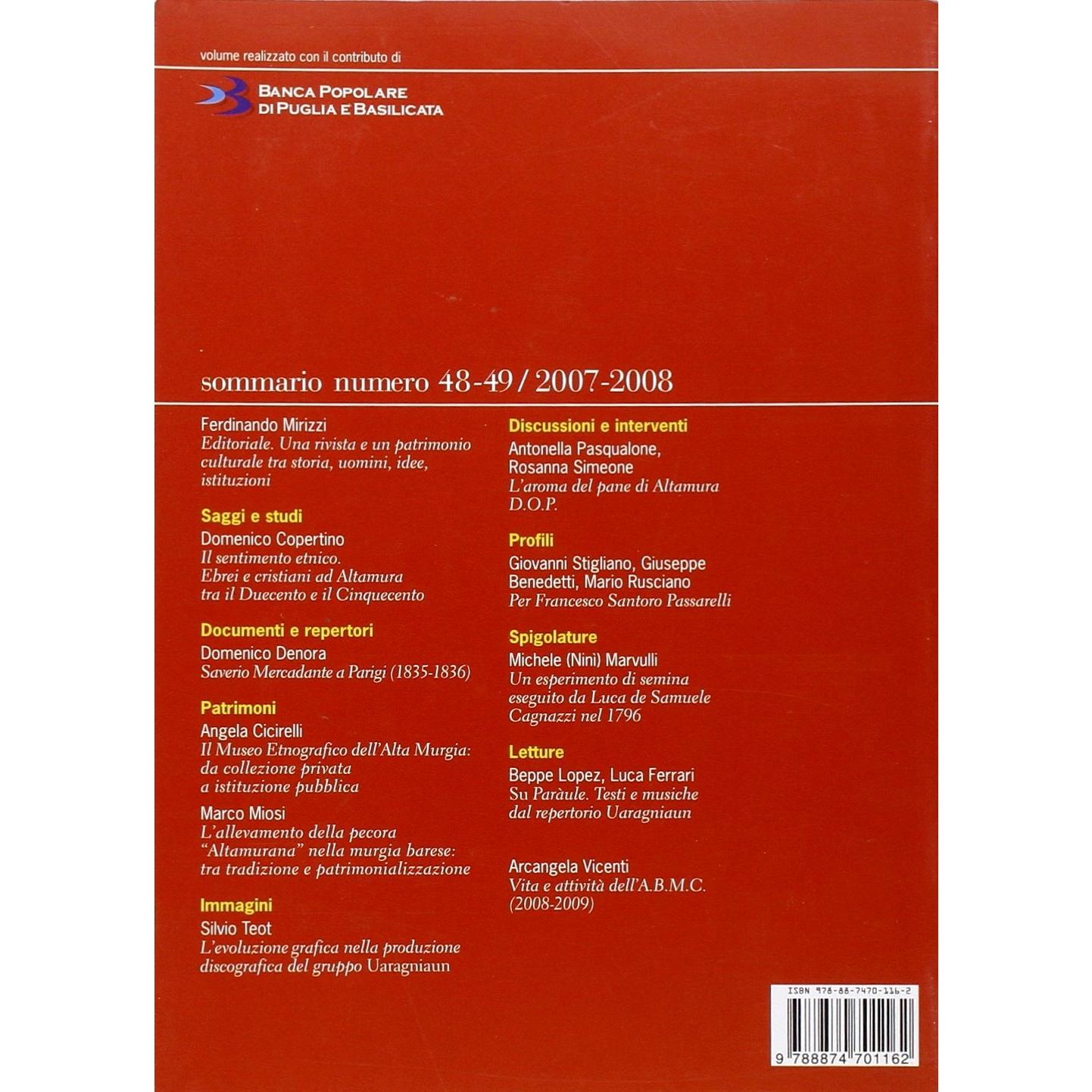 volume realizzato con il contributo di

BANCA POPOLARE
DI PUGLIA E BASILICATA

sommario numero 48-49 / 2007-2008

Ferdinando Mirizzi
Editoriale. Una rivista e un patrimonio culturale tra storia, uomini, idee, istituzioni

Saggi e studi
Domenico Copertino
Il sentimento etnico. Ebrei e cristiani ad Altamura tra il Duecento e il Cinquecento

Documenti e repertori
Domenico Denora
Saverio Mercadante a Parigi (1835-1836)

Patrimoni
Angela Cicirelli
Il Museo Etnografico dell'Alta Murgia: da collezione privata a istituzione pubblica

Marco Miosi
L'allevamento della pecora "Altamurana" nella murgia barese: tra tradizione e patrimonializzazione

Immagini
Silvio Teot
L'evoluzione grafica nella produzione discografica del gruppo Uaragniaun

Discussioni e interventi
Antonella Pasqualone, Rosanna Simeone
L'aroma del pane di Altamura D.O.P.

Profili
Giovanni Stigliano, Giuseppe Benedetti, Mario Rusciano
Per Francesco Santoro Passarelli

Spigolature
Michele (Ninì) Marvulli
Un esperimento di semina eseguito da Luca de Samuele Cagnazzi nel 1796

Letture
Beppe Lopez, Luca Ferrari
Su Paràule. Testi e musiche dal repertorio Uaragniaun

Arcangela Vicenti
Vita e attività dell'A.B.M.C. (2008-2009)

ISBN 978-88-7470-116-2
9 788874 701162